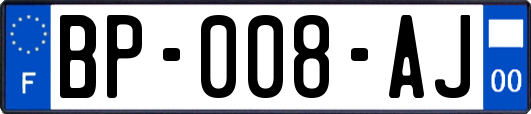 F
BP-008-AJ
00